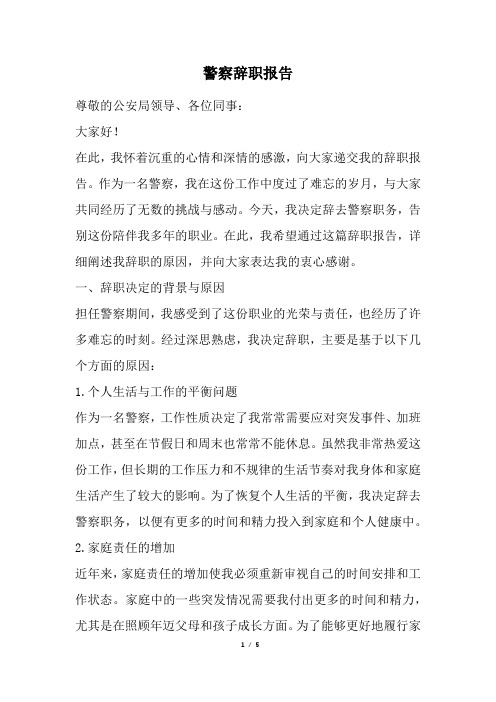 警察辞职报告

尊敬的公安局领导、各位同事：

大家好！

在此，我怀着沉重的心情和深情的感激，向大家递交我的辞职报告。作为一名警察，我在这份工作中度过了难忘的岁月，与大家共同经历了无数的挑战与感动。今天，我决定辞去警察职务，告别这份陪伴我多年的职业。在此，我希望通过这篇辞职报告，详细阐述我辞职的原因，并向大家表达我的衷心感谢。

一、辞职决定的背景与原因

担任警察期间，我感受到了这份职业的光荣与责任，也经历了许多难忘的时刻。经过深思熟虑，我决定辞职，主要是基于以下几个方面的原因：

1.个人生活与工作的平衡问题

作为一名警察，工作性质决定了我常常需要应对突发事件、加班加点，甚至在节假日和周末也常常不能休息。虽然我非常热爱这份工作，但长期的工作压力和不规律的生活节奏对我身体和家庭生活产生了较大的影响。为了恢复个人生活的平衡，我决定辞去警察职务，以便有更多的时间和精力投入到家庭和个人健康中。

2.家庭责任的增加

近年来，家庭责任的增加使我必须重新审视自己的时间安排和工作状态。家庭中的一些突发情况需要我付出更多的时间和精力，尤其是在照顾年迈父母和孩子成长方面。为了能够更好地履行家

1 / 5